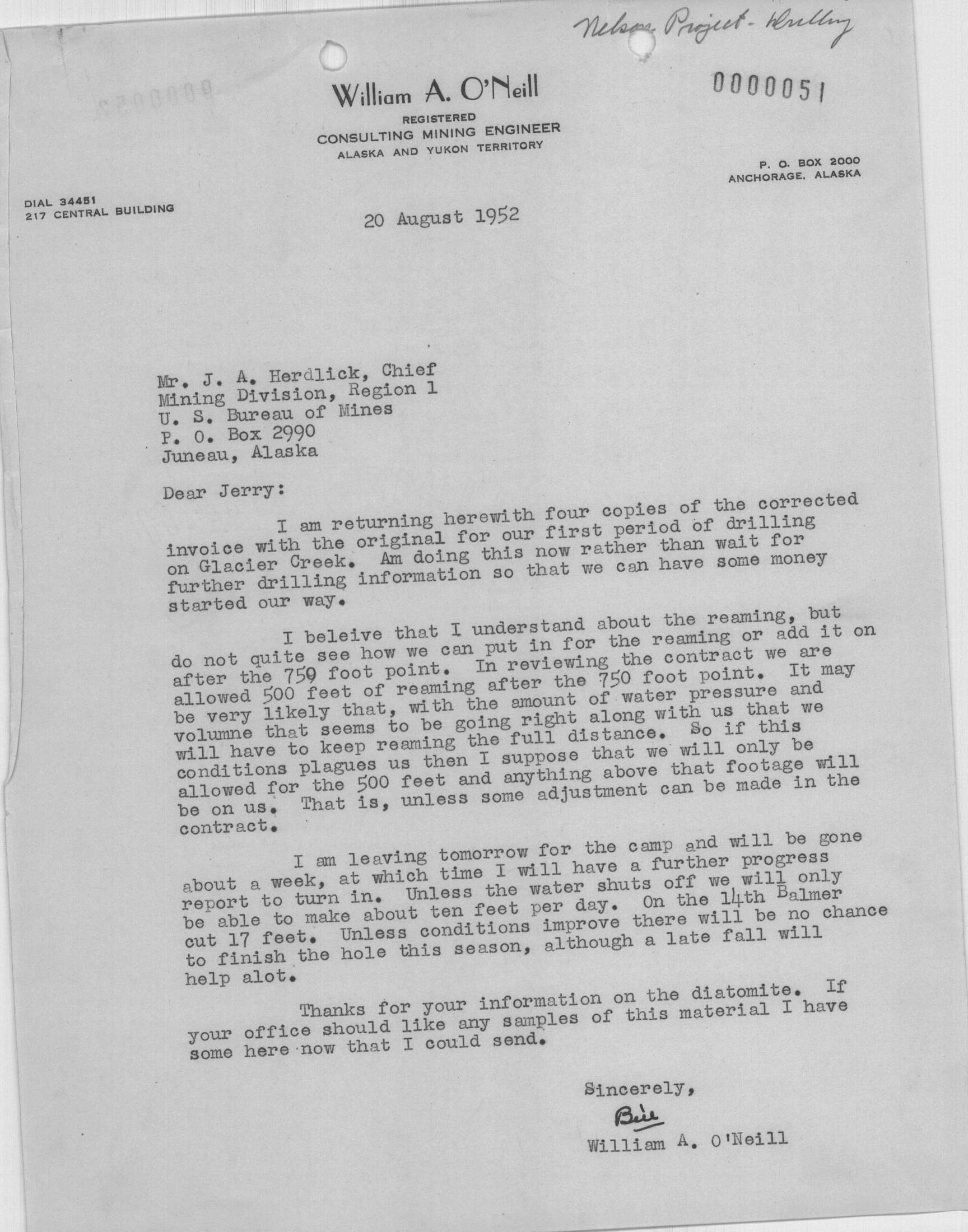 Nelson Project - Drilling

0000051

William A. O'Neill
REGISTERED
CONSULTING MINING ENGINEER
ALASKA AND YUKON TERRITORY

P. O. BOX 2000
ANCHORAGE, ALASKA

DIAL 34451
217 CENTRAL BUILDING

20 August 1952

Mr. J. A. Herdlick, Chief
Mining Division, Region 1
U. S. Bureau of Mines
P. O. Box 2990
Juneau, Alaska

Dear Jerry:

I am returning herewith four copies of the corrected invoice with the original for our first period of drilling on Glacier Creek. Am doing this now rather than wait for further drilling information so that we can have some money started our way.

I beleive that I understand about the reaming, but do not quite see how we can put in for the reaming or add it on after the 750 foot point. In reviewing the contract we are allowed 500 feet of reaming after the 750 foot point. It may be very likely that, with the amount of water pressure and volumne that seems to be going right along with us that we will have to keep reaming the full distance. So if this conditions plagues us then I suppose that we will only be allowed for the 500 feet and anything above that footage will be on us. That is, unless some adjustment can be made in the contract.

I am leaving tomorrow for the camp and will be gone about a week, at which time I will have a further progress report to turn in. Unless the water shuts off we will only be able to make about ten feet per day. On the 14th Balmer cut 17 feet. Unless conditions improve there will be no chance to finish the hole this season, although a late fall will help alot.

Thanks for your information on the diatomite. If your office should like any samples of this material I have some here now that I could send.

Sincerely,
Bill
William A. O'Neill